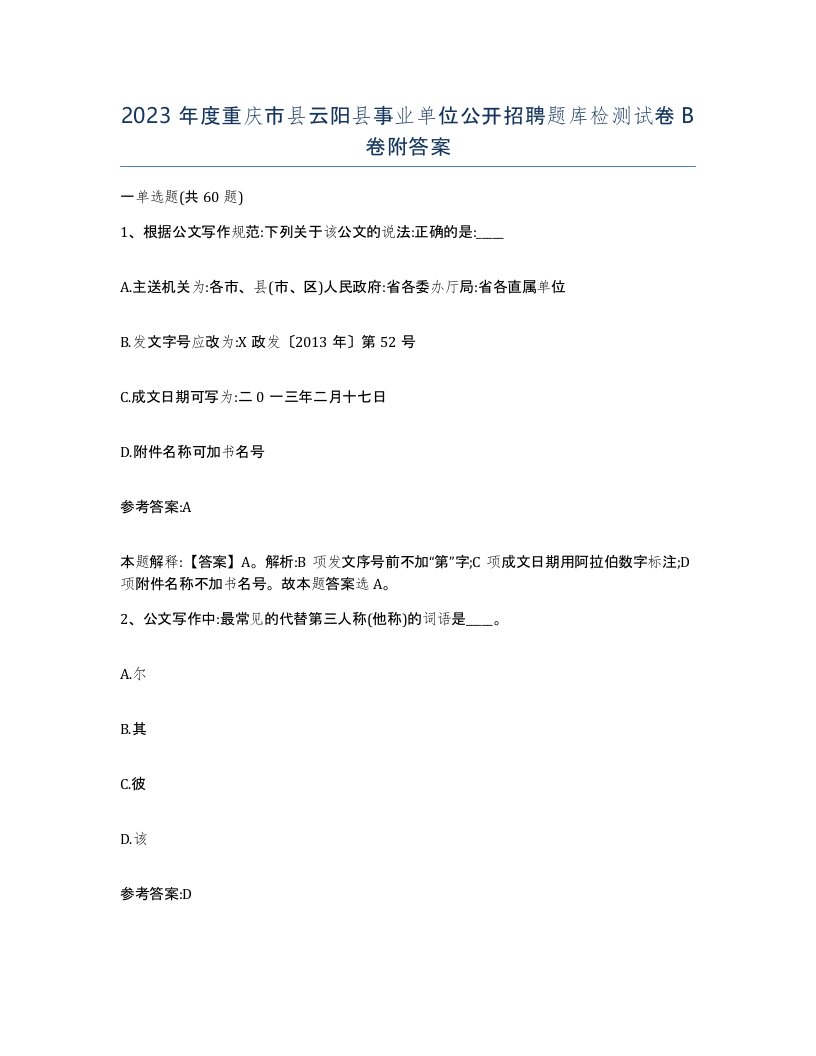 2023 年度重庆市县云阳县事业单位公开招聘题库检测试卷 B 卷附答案

一单选题(共 60 题)

1、根据公文写作规范:下列关于该公文的说法:正确的是:____

A.主送机关为:各市、县(市、区)人民政府:省各委办厅局:省各直属单位

B.发文字号应改为:X 政发〔2013 年〕第 52 号

C.成文日期可写为:二 0 一三年二月十七日

D.附件名称可加书名号

参考答案:A

本题解释:【答案】A。解析:B 项发文序号前不加“第”字;C 项成文日期用阿拉伯数字标注;D 项附件名称不加书名号。故本题答案选 A。

2、公文写作中:最常见的代替第三人称(他称)的词语是____。

A.尔

B.其

C.彼

D.该

参考答案:D